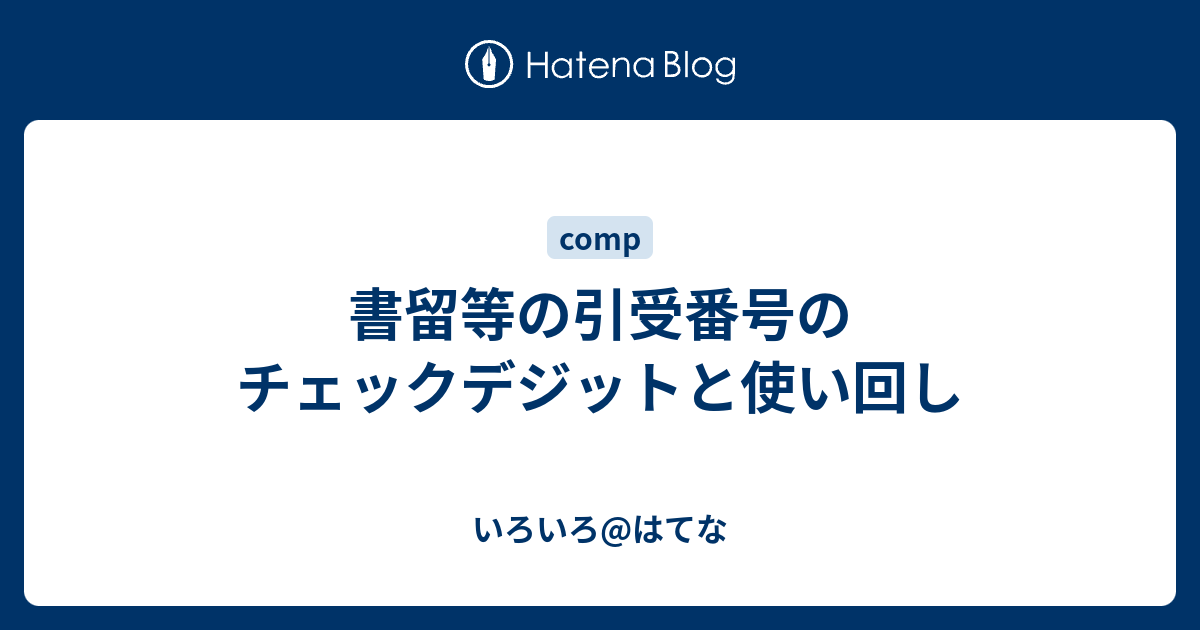 Hatena Blog

comp

書留等の引受番号のチェックデジットと使い回し

いろいろ@はてな